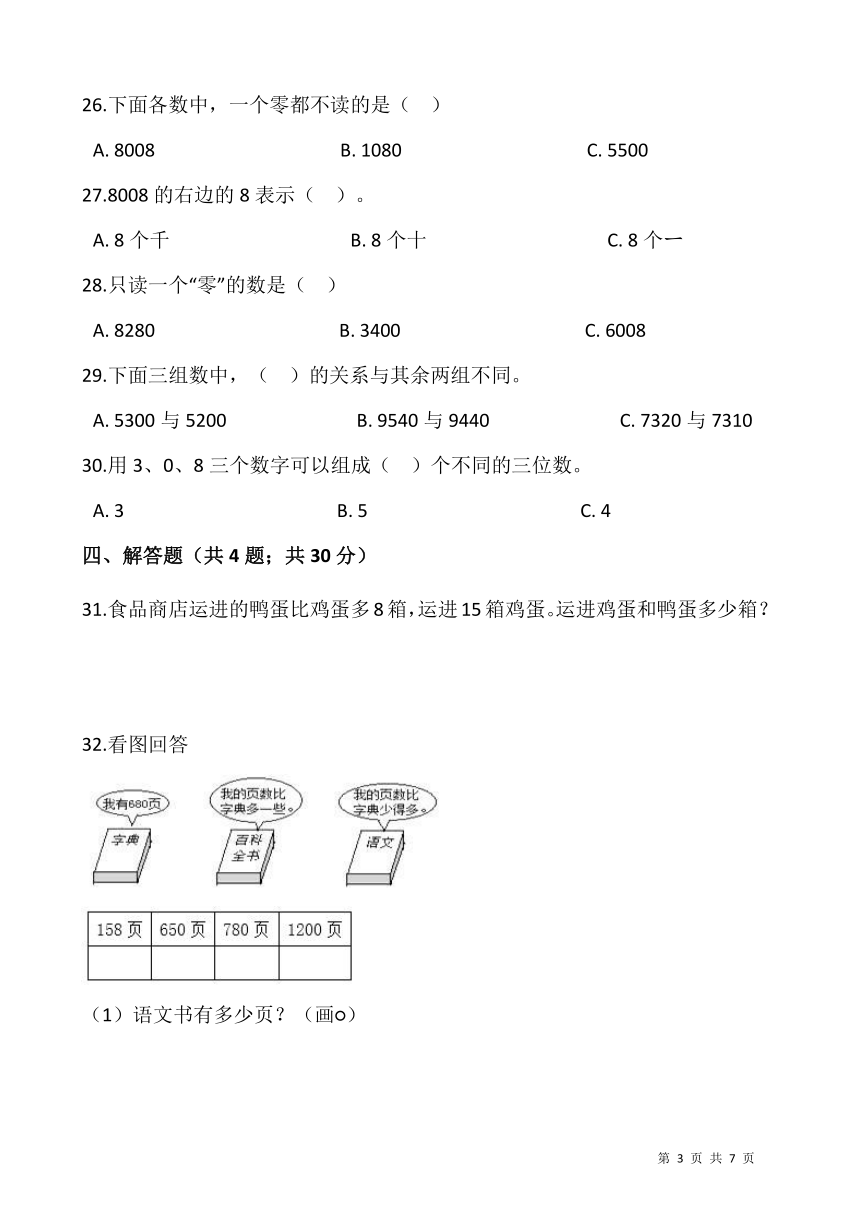 26.下面各数中，一个零都不读的是（　）

A. 8008　　B. 1080　　C. 5500

27.8008 的右边的 8 表示（　）。

A. 8 个千　　B. 8 个十　　C. 8 个一

28.只读一个“零”的数是（　）

A. 8280　　B. 3400　　C. 6008

29.下面三组数中，（　）的关系与其余两组不同。

A. 5300 与 5200　　B. 9540 与 9440　　C. 7320 与 7310

30.用 3、0、8 三个数字可以组成（　）个不同的三位数。

A. 3　　B. 5　　C. 4

四、解答题（共 4 题；共 30 分）

31.食品商店运进的鸭蛋比鸡蛋多 8 箱，运进 15 箱鸡蛋。运进鸡蛋和鸭蛋多少箱？

32.看图回答

我有680页

字典

我的页数比字典多一些。

百科全书

我的页数比字典少得多。

语文

| 158 页 | 650 页 | 780 页 | 1200 页 |
|---|---|---|---|
|  |  |  |  |

（1）语文书有多少页？（画○）

第 3 页 共 7 页